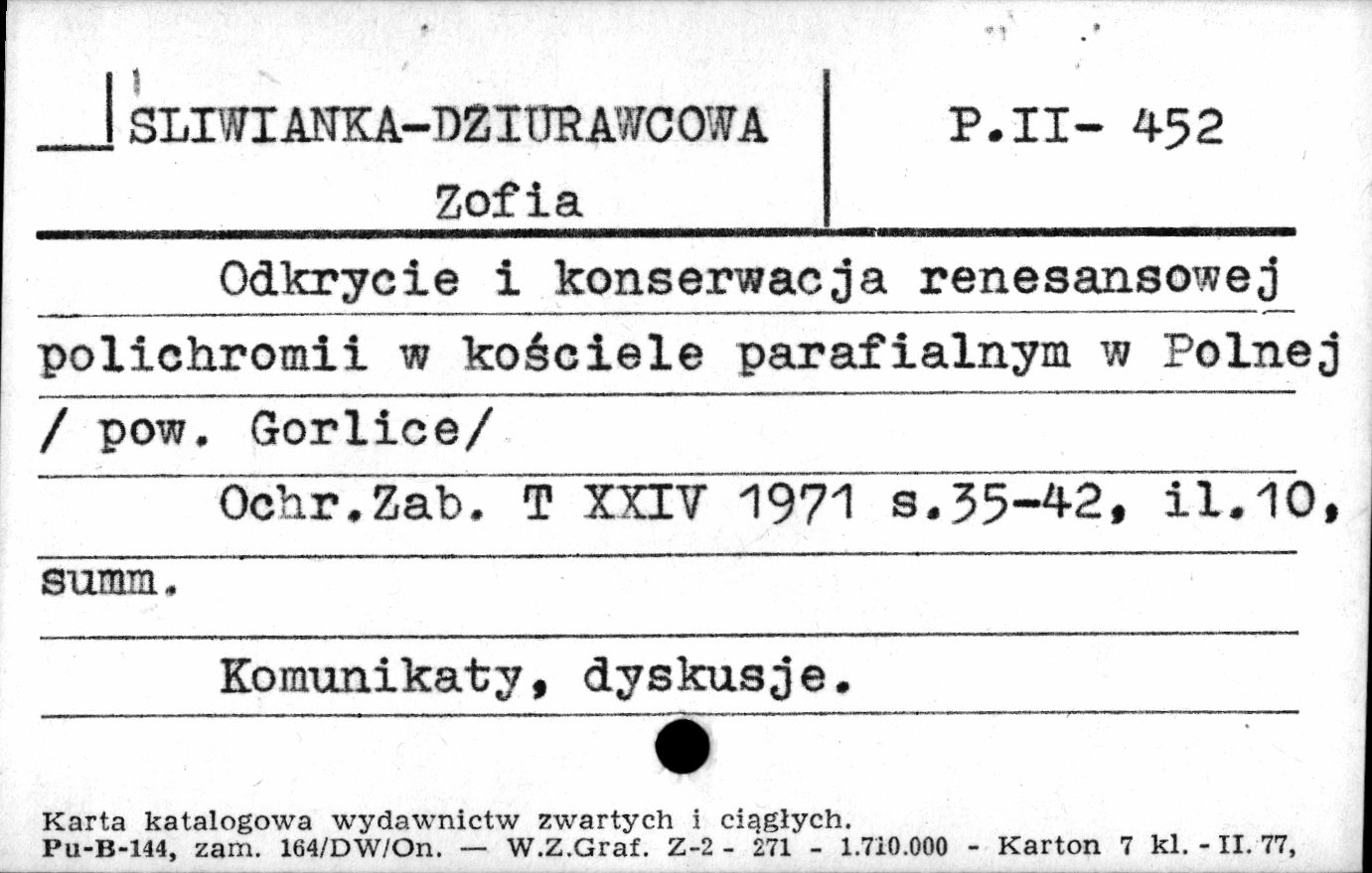 SLIWIANKA-DZIURAWCOWA
Zofia

P.II- 452

Odkrycie i konserwacja renesansowej polichromii w kościele parafialnym w Polnej / pow. Gorlice/

Ochr.Zab. T XXIV 1971 s.35-42, il.10, summ.

Komunikaty, dyskusje.

Karta katalogowa wydawnictw zwartych i ciągłych.
Pu-B-144, zam. 164/DW/On. — W.Z.Graf. Z-2 - 271 - 1.710.000 - Karton 7 kl. - II. 77,